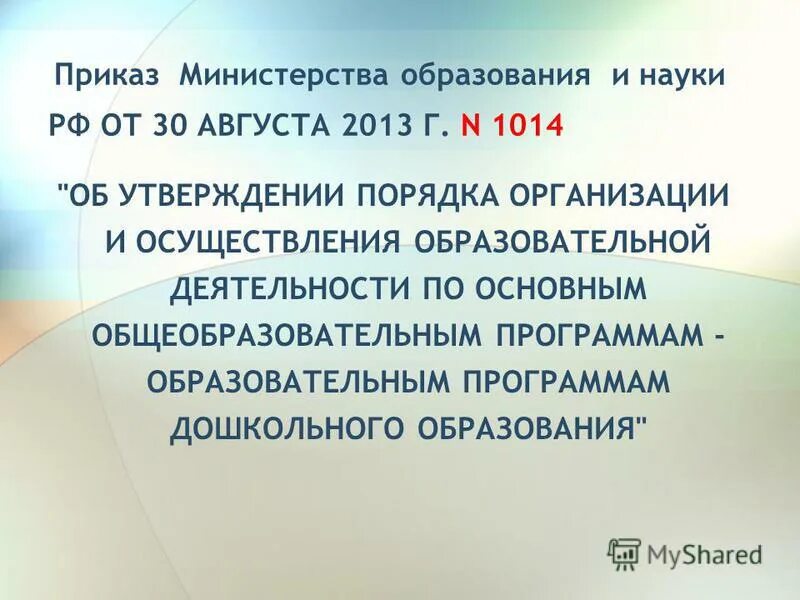 Приказ Министерства образования и науки РФ ОТ 30 АВГУСТА 2013 Г. N 1014

"ОБ УТВЕРЖДЕНИИ ПОРЯДКА ОРГАНИЗАЦИИ И ОСУЩЕСТВЛЕНИЯ ОБРАЗОВАТЕЛЬНОЙ ДЕЯТЕЛЬНОСТИ ПО ОСНОВНЫМ ОБЩЕОБРАЗОВАТЕЛЬНЫМ ПРОГРАММАМ - ОБРАЗОВАТЕЛЬНЫМ ПРОГРАММАМ ДОШКОЛЬНОГО ОБРАЗОВАНИЯ"

MyShared